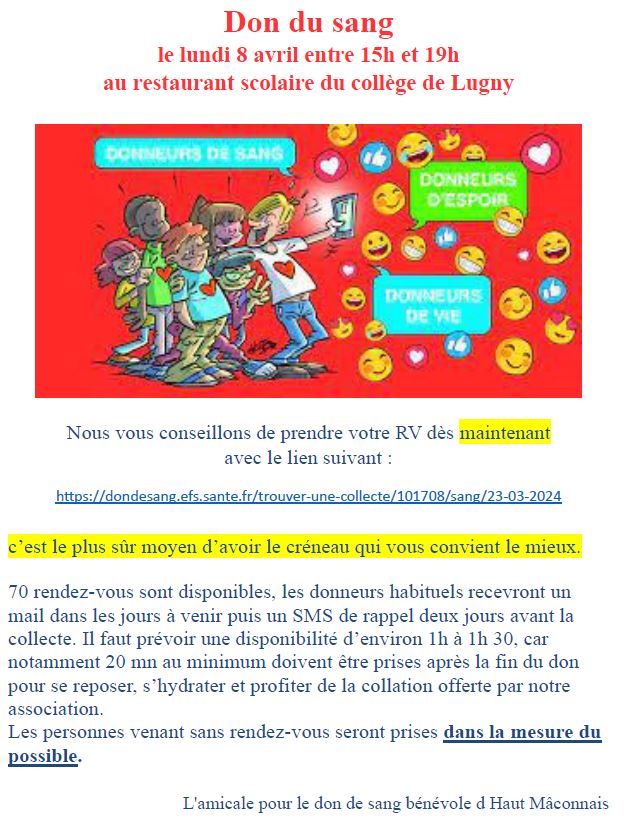 Don du sang
le lundi 8 avril entre 15h et 19h
au restaurant scolaire du collège de Lugny

DONNEURS DE SANG

DONNEURS D'ESPOIR

DONNEURS DE VIE

Nous vous conseillons de prendre votre RV dès maintenant avec le lien suivant :

https://dondesang.efs.sante.fr/trouver-une-collecte/101708/sang/23-03-2024

c'est le plus sûr moyen d'avoir le créneau qui vous convient le mieux.

70 rendez-vous sont disponibles, les donneurs habituels recevront un mail dans les jours à venir puis un SMS de rappel deux jours avant la collecte. Il faut prévoir une disponibilité d'environ 1h à 1h 30, car notamment 20 mn au minimum doivent être prises après la fin du don pour se reposer, s'hydrater et profiter de la collation offerte par notre association.
Les personnes venant sans rendez-vous seront prises dans la mesure du possible.

L'amicale pour le don de sang bénévole d Haut Mâconnais